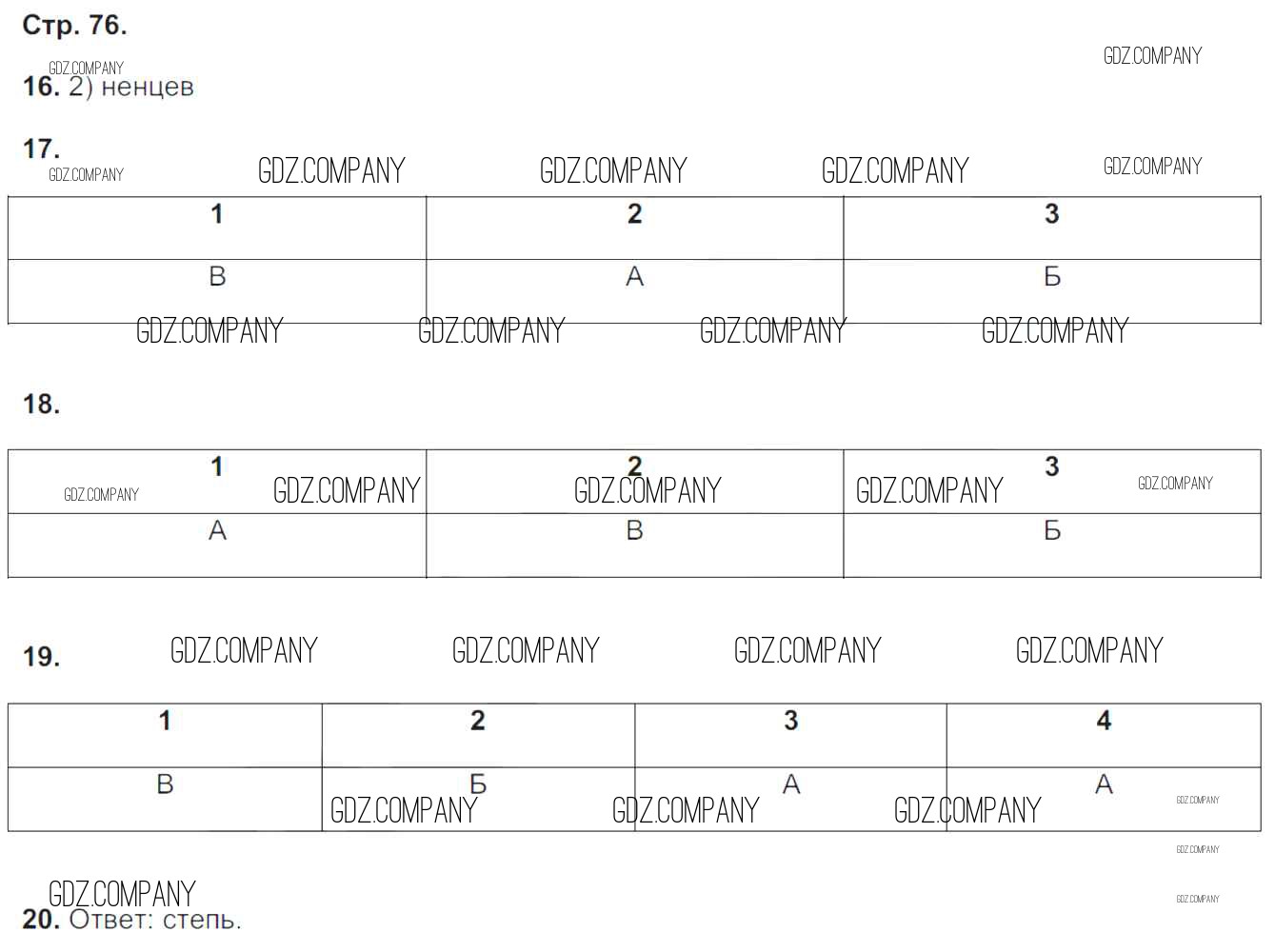 Стр. 76.

GDZ.COMPANY

GDZ.COMPANY
16. 2) ненцев

17.

GDZ.COMPANY GDZ.COMPANY GDZ.COMPANY GDZ.COMPANY GDZ.COMPANY

| 1 | 2 | 3 |
|---|---|---|
| В | А | Б |

GDZ.COMPANY GDZ.COMPANY GDZ.COMPANY GDZ.COMPANY

18.

| 1 | 2 | 3 |
|---|---|---|
| А | В | Б |

GDZ.COMPANY GDZ.COMPANY GDZ.COMPANY GDZ.COMPANY GDZ.COMPANY

19.

GDZ.COMPANY GDZ.COMPANY GDZ.COMPANY GDZ.COMPANY

| 1 | 2 | 3 | 4 |
|---|---|---|---|
| В | Б | А | А |

GDZ.COMPANY GDZ.COMPANY GDZ.COMPANY GDZ.COMPANY GDZ.COMPANY GDZ.COMPANY

GDZ.COMPANY
20. Ответ: степь.